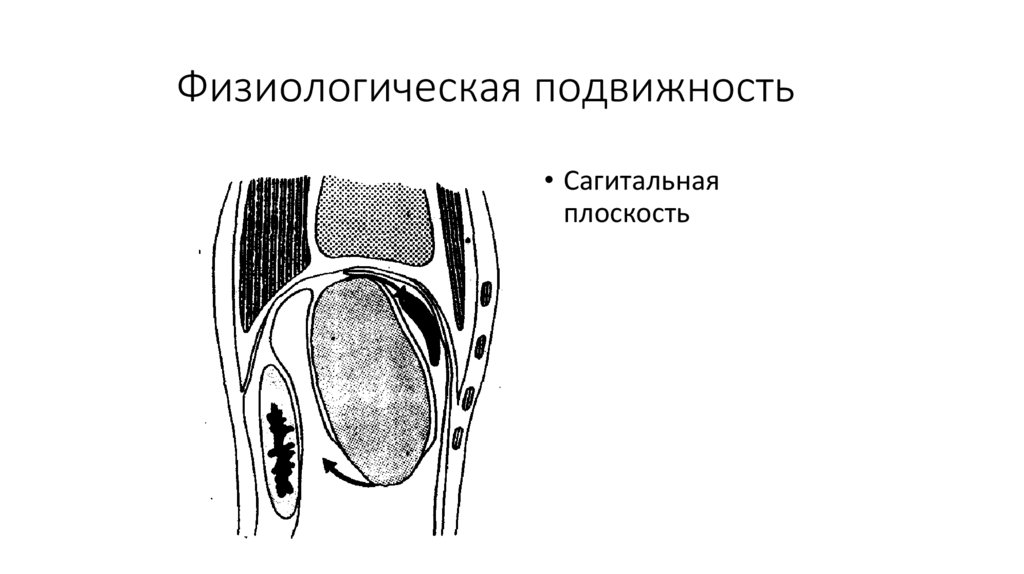 Физиологическая подвижность

• Сагитальная плоскость